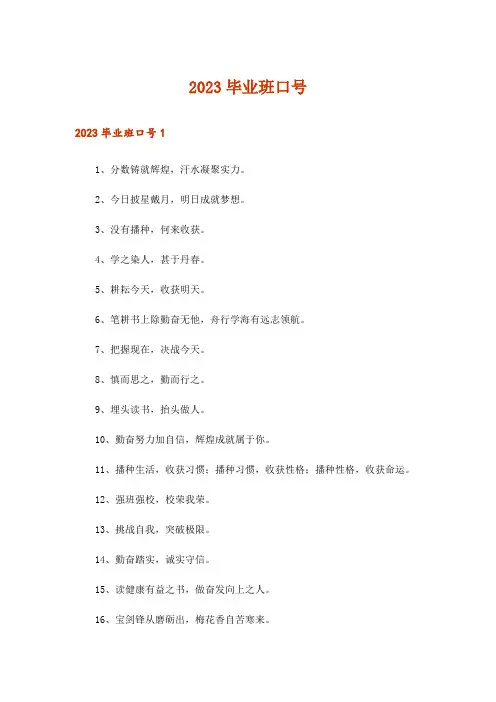 2023 毕业班口号

2023 毕业班口号 1

1、分数铸就辉煌，汗水凝聚实力。

2、今日披星戴月，明日成就梦想。

3、没有播种，何来收获。

4、学之染人，甚于丹春。

5、耕耘今天，收获明天。

6、笔耕书上除勤奋无他，舟行学海有远志领航。

7、把握现在，决战今天。

8、慎而思之，勤而行之。

9、埋头读书，抬头做人。

10、勤奋努力加自信，辉煌成就属于你。

11、播种生活，收获习惯；播种习惯，收获性格；播种性格，收获命运。

12、强班强校，校荣我荣。

13、挑战自我，突破极限。

14、勤奋踏实，诚实守信。

15、读健康有益之书，做奋发向上之人。

16、宝剑锋从磨砺出，梅花香自苦寒来。